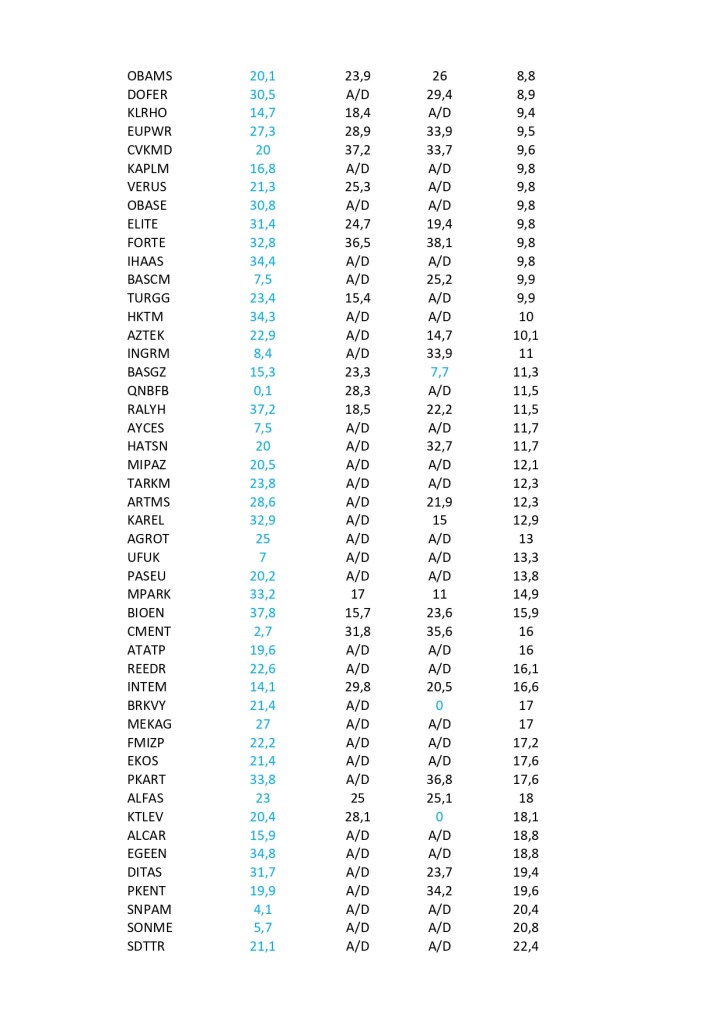 | OBAMS | 20,1 | 23,9 | 26 | 8,8 |
|---|---|---|---|---|
| DOFER | 30,5 | A/D | 29,4 | 8,9 |
| KLRHO | 14,7 | 18,4 | A/D | 9,4 |
| EUPWR | 27,3 | 28,9 | 33,9 | 9,5 |
| CVKMD | 20 | 37,2 | 33,7 | 9,6 |
| KAPLM | 16,8 | A/D | A/D | 9,8 |
| VERUS | 21,3 | 25,3 | A/D | 9,8 |
| OBASE | 30,8 | A/D | A/D | 9,8 |
| ELITE | 31,4 | 24,7 | 19,4 | 9,8 |
| FORTE | 32,8 | 36,5 | 38,1 | 9,8 |
| IHAAS | 34,4 | A/D | A/D | 9,8 |
| BASCM | 7,5 | A/D | 25,2 | 9,9 |
| TURGG | 23,4 | 15,4 | A/D | 9,9 |
| HKTM | 34,3 | A/D | A/D | 10 |
| AZTEK | 22,9 | A/D | 14,7 | 10,1 |
| INGRM | 8,4 | A/D | 33,9 | 11 |
| BASGZ | 15,3 | 23,3 | 7,7 | 11,3 |
| QNBFB | 0,1 | 28,3 | A/D | 11,5 |
| RALYH | 37,2 | 18,5 | 22,2 | 11,5 |
| AYCES | 7,5 | A/D | A/D | 11,7 |
| HATSN | 20 | A/D | 32,7 | 11,7 |
| MIPAZ | 20,5 | A/D | A/D | 12,1 |
| TARKM | 23,8 | A/D | A/D | 12,3 |
| ARTMS | 28,6 | A/D | 21,9 | 12,3 |
| KAREL | 32,9 | A/D | 15 | 12,9 |
| AGROT | 25 | A/D | A/D | 13 |
| UFUK | 7 | A/D | A/D | 13,3 |
| PASEU | 20,2 | A/D | A/D | 13,8 |
| MPARK | 33,2 | 17 | 11 | 14,9 |
| BIOEN | 37,8 | 15,7 | 23,6 | 15,9 |
| CMENT | 2,7 | 31,8 | 35,6 | 16 |
| ATATP | 19,6 | A/D | A/D | 16 |
| REEDR | 22,6 | A/D | A/D | 16,1 |
| INTEM | 14,1 | 29,8 | 20,5 | 16,6 |
| BRKVY | 21,4 | A/D | 0 | 17 |
| MEKAG | 27 | A/D | A/D | 17 |
| FMIZP | 22,2 | A/D | A/D | 17,2 |
| EKOS | 21,4 | A/D | A/D | 17,6 |
| PKART | 33,8 | A/D | 36,8 | 17,6 |
| ALFAS | 23 | 25 | 25,1 | 18 |
| KTLEV | 20,4 | 28,1 | 0 | 18,1 |
| ALCAR | 15,9 | A/D | A/D | 18,8 |
| EGEEN | 34,8 | A/D | A/D | 18,8 |
| DITAS | 31,7 | A/D | 23,7 | 19,4 |
| PKENT | 19,9 | A/D | 34,2 | 19,6 |
| SNPAM | 4,1 | A/D | A/D | 20,4 |
| SONME | 5,7 | A/D | A/D | 20,8 |
| SDTTR | 21,1 | A/D | A/D | 22,4 |